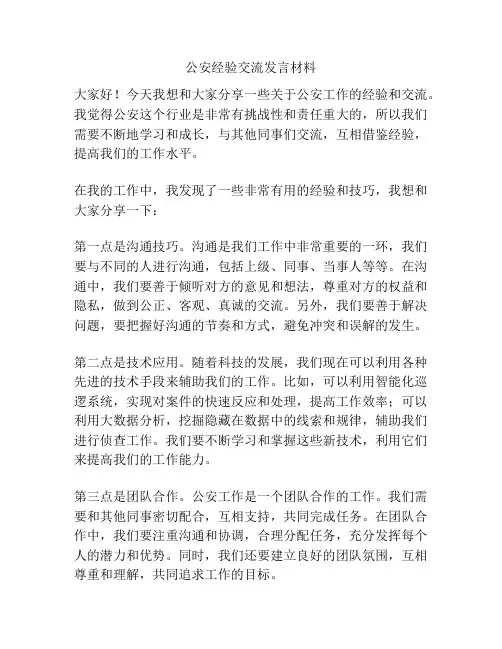 公安经验交流发言材料

大家好！今天我想和大家分享一些关于公安工作的经验和交流。我觉得公安这个行业是非常有挑战性和责任重大的，所以我们需要不断地学习和成长，与其他同事们交流，互相借鉴经验，提高我们的工作水平。

在我的工作中，我发现了一些非常有用的经验和技巧，我想和大家分享一下：

第一点是沟通技巧。沟通是我们工作中非常重要的一环，我们要与不同的人进行沟通，包括上级、同事、当事人等等。在沟通中，我们要善于倾听对方的意见和想法，尊重对方的权益和隐私，做到公正、客观、真诚的交流。另外，我们要善于解决问题，要把握好沟通的节奏和方式，避免冲突和误解的发生。

第二点是技术应用。随着科技的发展，我们现在可以利用各种先进的技术手段来辅助我们的工作。比如，可以利用智能化巡逻系统，实现对案件的快速反应和处理，提高工作效率；可以利用大数据分析，挖掘隐藏在数据中的线索和规律，辅助我们进行侦查工作。我们要不断学习和掌握这些新技术，利用它们来提高我们的工作能力。

第三点是团队合作。公安工作是一个团队合作的工作。我们需要和其他同事密切配合，互相支持，共同完成任务。在团队合作中，我们要注重沟通和协调，合理分配任务，充分发挥每个人的潜力和优势。同时，我们还要建立良好的团队氛围，互相尊重和理解，共同追求工作的目标。